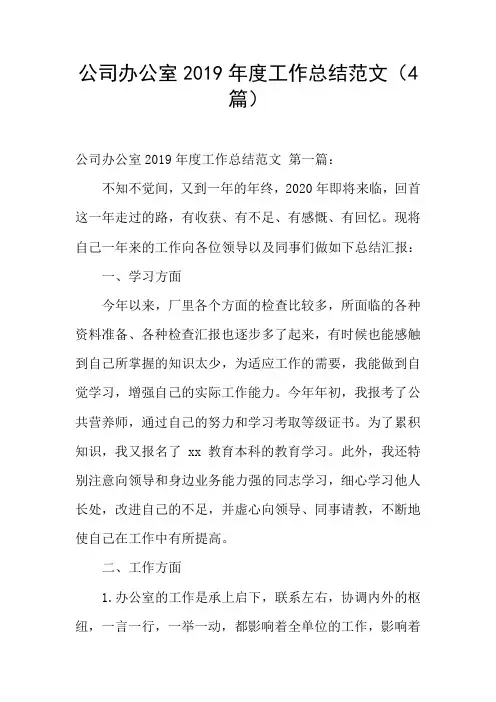 公司办公室 2019 年度工作总结范文（4 篇）

公司办公室 2019 年度工作总结范文 第一篇：

不知不觉间，又到一年的年终，2020 年即将来临，回首这一年走过的路，有收获、有不足、有感慨、有回忆。现将自己一年来的工作向各位领导以及同事们做如下总结汇报：

一、学习方面

今年以来，厂里各个方面的检查比较多，所面临的各种资料准备、各种检查汇报也逐步多了起来，有时候也能感触到自己所掌握的知识太少，为适应工作的需要，我能做到自觉学习，增强自己的实际工作能力。今年年初，我报考了公共营养师，通过自己的努力和学习考取等级证书。为了累积知识，我又报名了 xx 教育本科的教育学习。此外，我还特别注意向领导和身边业务能力强的同志学习，细心学习他人长处，改进自己的不足，并虚心向领导、同事请教，不断地使自己在工作中有所提高。

二、工作方面

1.办公室的工作是承上启下，联系左右，协调内外的枢纽，一言一行，一举一动，都影响着全单位的工作，影响着